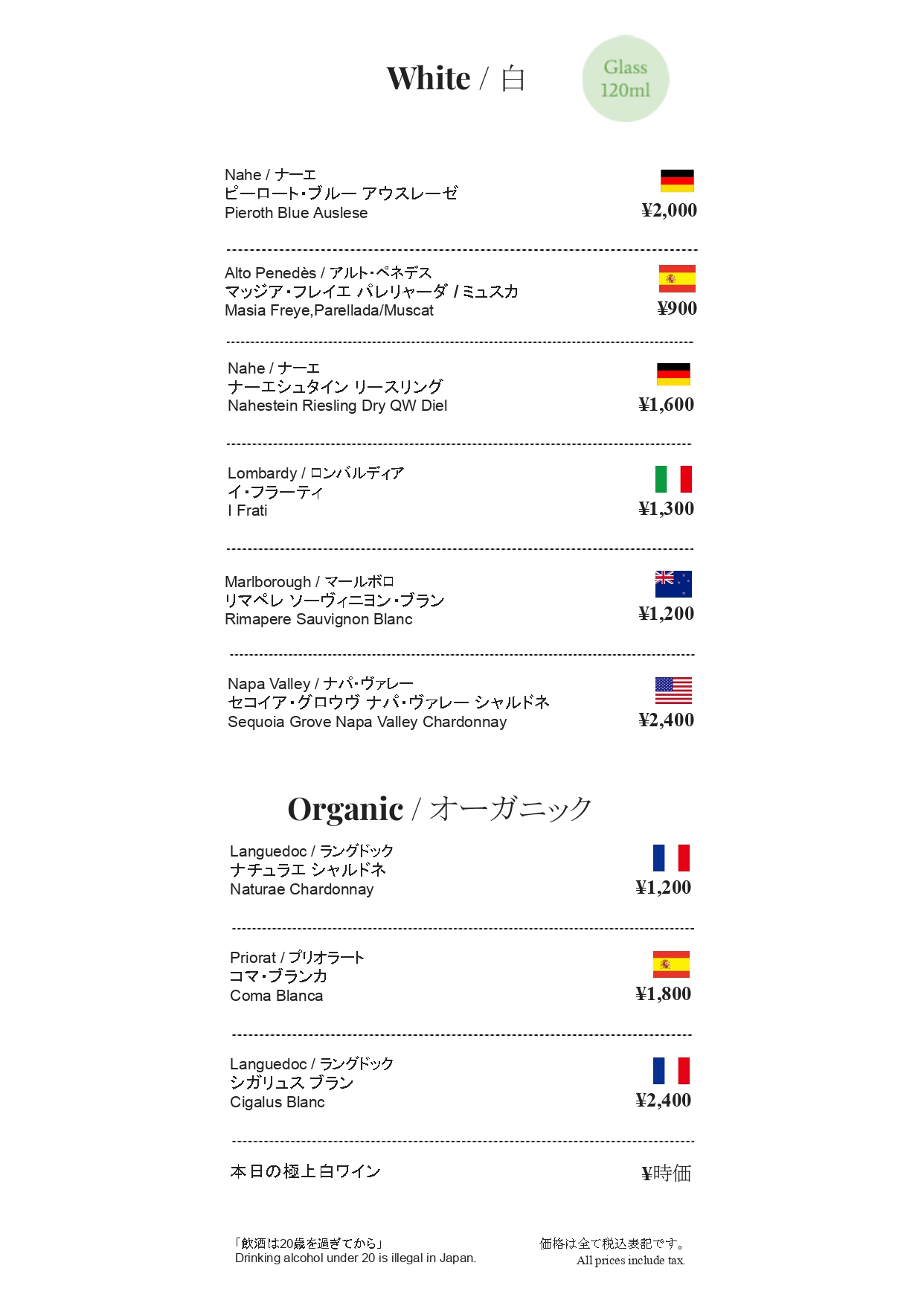 White / 白

Glass 120ml

Nahe / ナーエ
ピーロート・ブルー アウスレーゼ
Pieroth Blue Auslese
¥2,000

Alto Penedès / アルト・ペネデス
マッジア・フレイエ パレリャーダ / ミュスカ
Masia Freye,Parellada/Muscat
¥900

Nahe / ナーエ
ナーエシュタイン リースリング
Nahestein Riesling Dry QW Diel
¥1,600

Lombardy / ロンバルディア
イ・フラーティ
I Frati
¥1,300

Marlborough / マールボロ
リマペレ ソーヴィニヨン・ブラン
Rimapere Sauvignon Blanc
¥1,200

Napa Valley / ナパ・ヴァレー
セコイア・グロウヴ ナパ・ヴァレー シャルドネ
Sequoia Grove Napa Valley Chardonnay
¥2,400

Organic / オーガニック

Languedoc / ラングドック
ナチュラエ シャルドネ
Naturae Chardonnay
¥1,200

Priorat / プリオラート
コマ・ブランカ
Coma Blanca
¥1,800

Languedoc / ラングドック
シガリュス ブラン
Cigalus Blanc
¥2,400

本日の極上白ワイン
¥時価

「飲酒は20歳を過ぎてから」
Drinking alcohol under 20 is illegal in Japan.

価格は全て税込表記です。
All prices include tax.